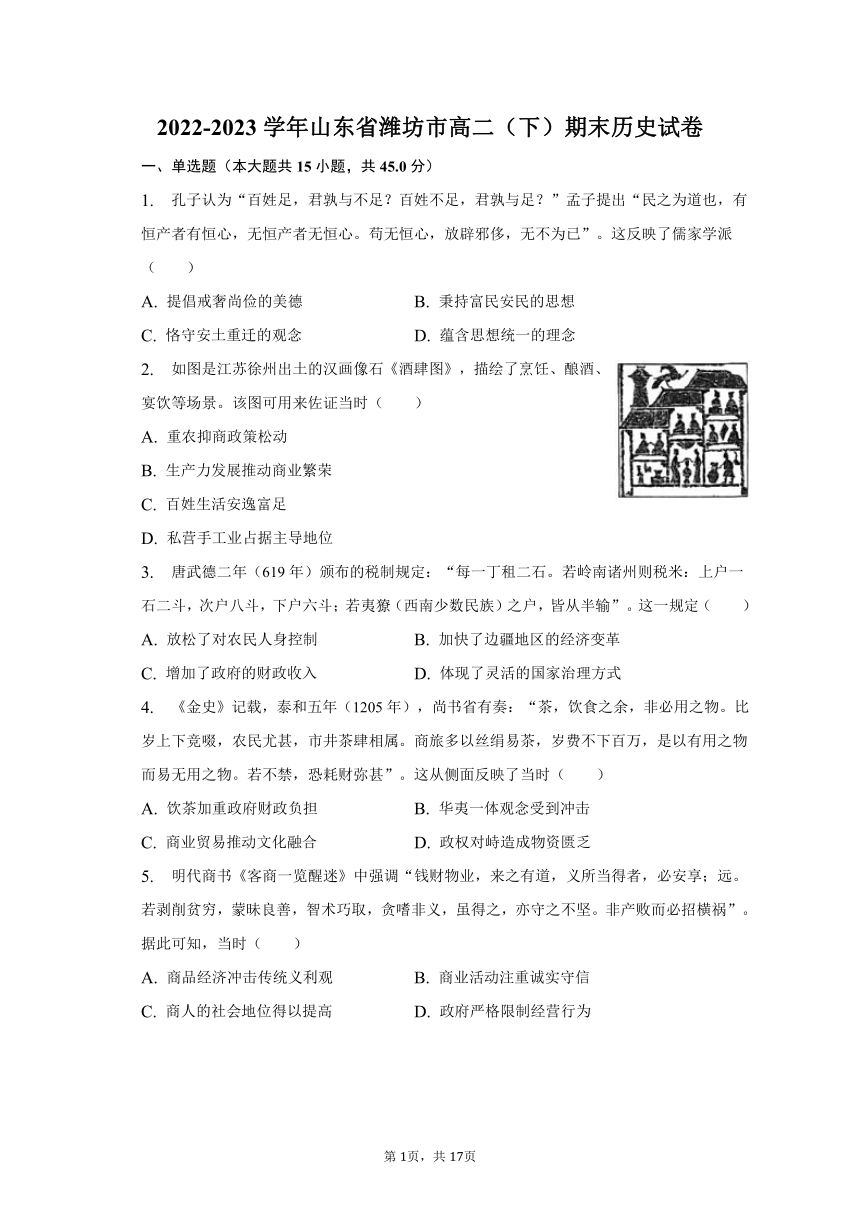 2022-2023 学年山东省潍坊市高二（下）期末历史试卷

一、单选题（本大题共 15 小题，共 45.0 分）

1. 孔子认为“百姓足，君孰与不足？百姓不足，君孰与足？”孟子提出“民之为道也，有恒产者有恒心，无恒产者无恒心。苟无恒心，放辟邪侈，无不为已”。这反映了儒家学派（　　）

A. 提倡戒奢尚俭的美德　　B. 秉持富民安民的思想
C. 恪守安土重迁的观念　　D. 蕴含思想统一的理念

2. 如图是江苏徐州出土的汉画像石《酒肆图》，描绘了烹饪、酿酒、宴饮等场景。该图可用来佐证当时（　　）

A. 重农抑商政策松动
B. 生产力发展推动商业繁荣
C. 百姓生活安逸富足
D. 私营手工业占据主导地位

3. 唐武德二年（619 年）颁布的税制规定：“每一丁租二石。若岭南诸州则税米：上户一石二斗，次户八斗，下户六斗；若夷獠（西南少数民族）之户，皆从半输”。这一规定（　　）

A. 放松了对农民人身控制　　B. 加快了边疆地区的经济变革
C. 增加了政府的财政收入　　D. 体现了灵活的国家治理方式

4. 《金史》记载，泰和五年（1205 年），尚书省有奏：“茶，饮食之余，非必用之物。比岁上下竞啜，农民尤甚，市井茶肆相属。商旅多以丝绢易茶，岁费不下百万，是以有用之物而易无用之物。若不禁，恐耗财弥甚”。这从侧面反映了当时（　　）

A. 饮茶加重政府财政负担　　B. 华夷一体观念受到冲击
C. 商业贸易推动文化融合　　D. 政权对峙造成物资匮乏

5. 明代商书《客商一览醒迷》中强调“钱财物业，来之有道，义所当得者，必安享；远。若剥削贫穷，蒙昧良善，智术巧取，贪嗜非义，虽得之，亦守之不坚。非产败而必招横祸”。据此可知，当时（　　）

A. 商品经济冲击传统义利观　　B. 商业活动注重诚实守信
C. 商人的社会地位得以提高　　D. 政府严格限制经营行为

第 1页，共 17页